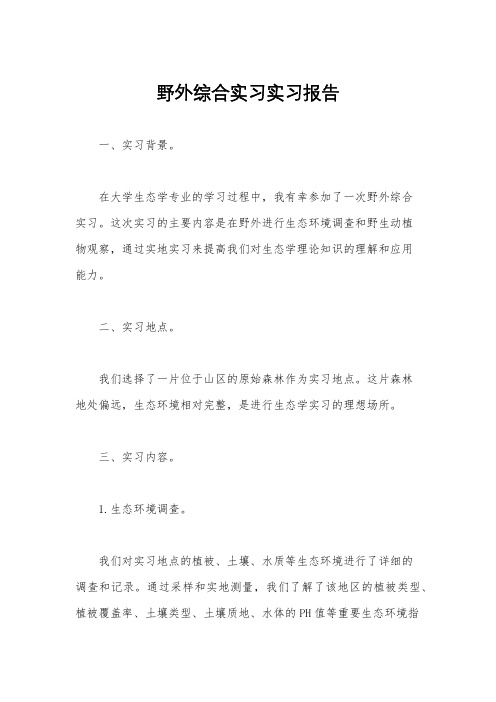 野外综合实习实习报告

一、实习背景。

在大学生态学专业的学习过程中，我有幸参加了一次野外综合实习。这次实习的主要内容是在野外进行生态环境调查和野生动植物观察，通过实地实习来提高我们对生态学理论知识的理解和应用能力。

二、实习地点。

我们选择了一片位于山区的原始森林作为实习地点。这片森林地处偏远，生态环境相对完整，是进行生态学实习的理想场所。

三、实习内容。

1. 生态环境调查。

我们对实习地点的植被、土壤、水质等生态环境进行了详细的调查和记录。通过采样和实地测量，我们了解了该地区的植被类型、植被覆盖率、土壤类型、土壤质地、水体的PH值等重要生态环境指